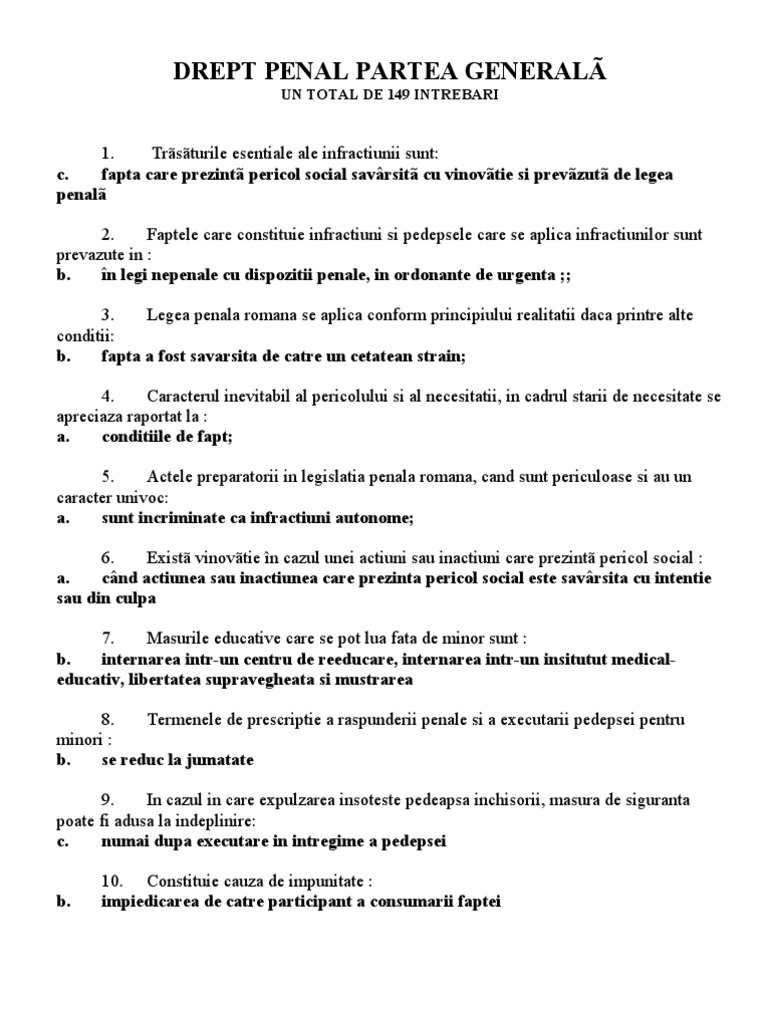 DREPT PENAL PARTEA GENERALÃ
UN TOTAL DE 149 INTREBARI

1. Trãsãturile esentiale ale infractiunii sunt:
c. fapta care prezintã pericol social savârsitã cu vinovãtie si prevãzutã de legea penalã

2. Faptele care constituie infractiuni si pedepsele care se aplica infractiunilor sunt prevazute in :
b. în legi nepenale cu dispozitii penale, in ordonante de urgenta ;;

3. Legea penala romana se aplica conform principiului realitatii daca printre alte conditii:
b. fapta a fost savarsita de catre un cetatean strain;

4. Caracterul inevitabil al pericolului si al necesitatii, in cadrul starii de necesitate se apreciaza raportat la :
a. conditiile de fapt;

5. Actele preparatorii in legislatia penala romana, cand sunt periculoase si au un caracter univoc:
a. sunt incriminate ca infractiuni autonome;

6. Existã vinovãtie în cazul unei actiuni sau inactiuni care prezintã pericol social :
a. când actiunea sau inactiunea care prezinta pericol social este savârsita cu intentie sau din culpa

7. Masurile educative care se pot lua fata de minor sunt :
b. internarea intr-un centru de reeducare, internarea intr-un insitutut medical-educativ, libertatea supravegheata si mustrarea

8. Termenele de prescriptie a raspunderii penale si a executarii pedepsei pentru minori :
b. se reduc la jumatate

9. In cazul in care expulzarea insoteste pedeapsa inchisorii, masura de siguranta poate fi adusa la indeplinire:
c. numai dupa executare in intregime a pedepsei

10. Constituie cauza de impunitate :
b. impiedicarea de catre participant a consumarii faptei